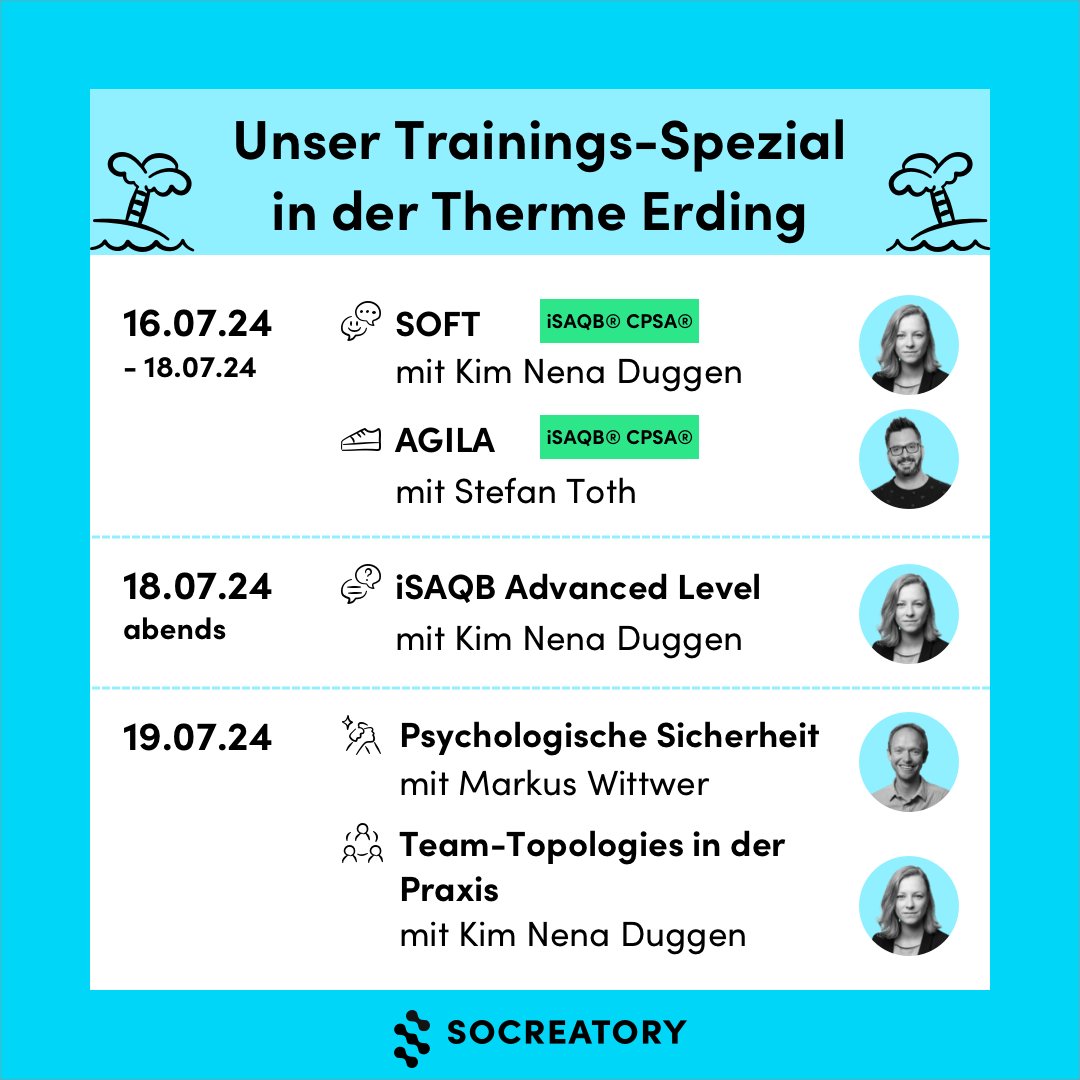 Unser Trainings-Spezial in der Therme Erding

16.07.24 - 18.07.24

SOFT iSAQB® CPSA®
mit Kim Nena Duggen

AGILA iSAQB® CPSA®
mit Stefan Toth

18.07.24 abends

iSAQB Advanced Level
mit Kim Nena Duggen

19.07.24

Psychologische Sicherheit
mit Markus Wittwer

Team-Topologies in der Praxis
mit Kim Nena Duggen

SOCREATORY